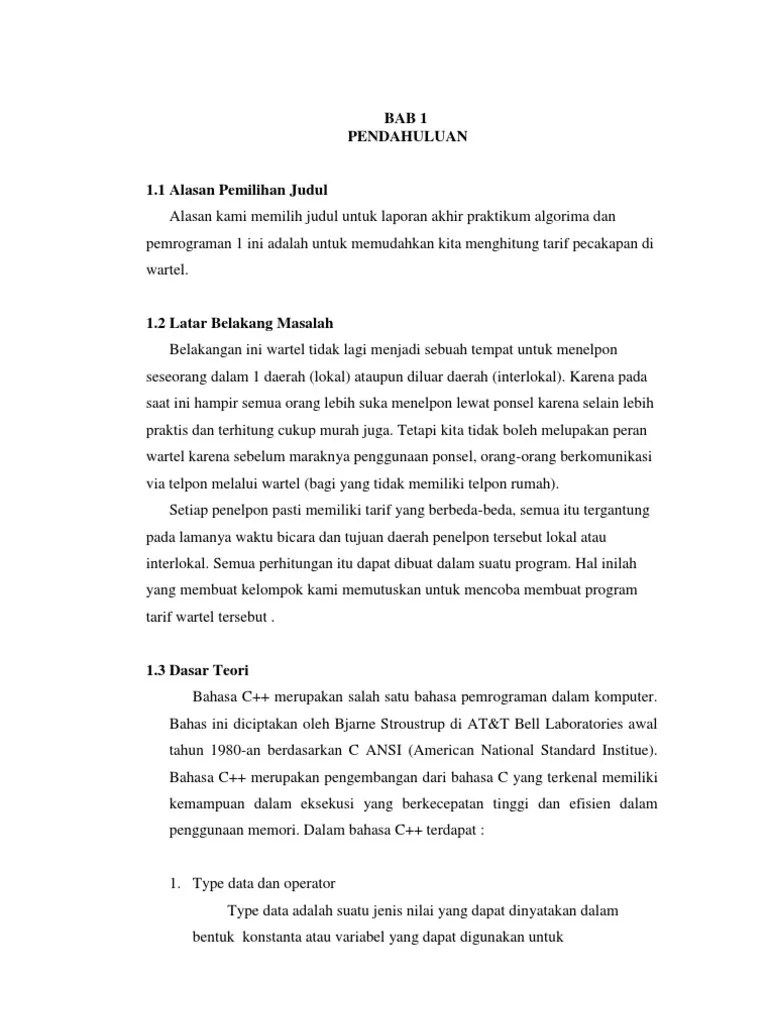 BAB 1
PENDAHULUAN

1.1 Alasan Pemilihan Judul

Alasan kami memilih judul untuk laporan akhir praktikum algorima dan pemrograman 1 ini adalah untuk memudahkan kita menghitung tarif pecakapan di wartel.

1.2 Latar Belakang Masalah

Belakangan ini wartel tidak lagi menjadi sebuah tempat untuk menelpon seseorang dalam 1 daerah (lokal) ataupun diluar daerah (interlokal). Karena pada saat ini hampir semua orang lebih suka menelpon lewat ponsel karena selain lebih praktis dan terhitung cukup murah juga. Tetapi kita tidak boleh melupakan peran wartel karena sebelum maraknya penggunaan ponsel, orang-orang berkomunikasi via telpon melalui wartel (bagi yang tidak memiliki telpon rumah).

Setiap penelpon pasti memiliki tarif yang berbeda-beda, semua itu tergantung pada lamanya waktu bicara dan tujuan daerah penelpon tersebut lokal atau interlokal. Semua perhitungan itu dapat dibuat dalam suatu program. Hal inilah yang membuat kelompok kami memutuskan untuk mencoba membuat program tarif wartel tersebut .

1.3 Dasar Teori

Bahasa C++ merupakan salah satu bahasa pemrograman dalam komputer. Bahas ini diciptakan oleh Bjarne Stroustrup di AT&T Bell Laboratories awal tahun 1980-an berdasarkan C ANSI (American National Standard Institue). Bahasa C++ merupakan pengembangan dari bahasa C yang terkenal memiliki kemampuan dalam eksekusi yang berkecepatan tinggi dan efisien dalam penggunaan memori. Dalam bahasa C++ terdapat :

1. Type data dan operator

Type data adalah suatu jenis nilai yang dapat dinyatakan dalam bentuk konstanta atau variabel yang dapat digunakan untuk